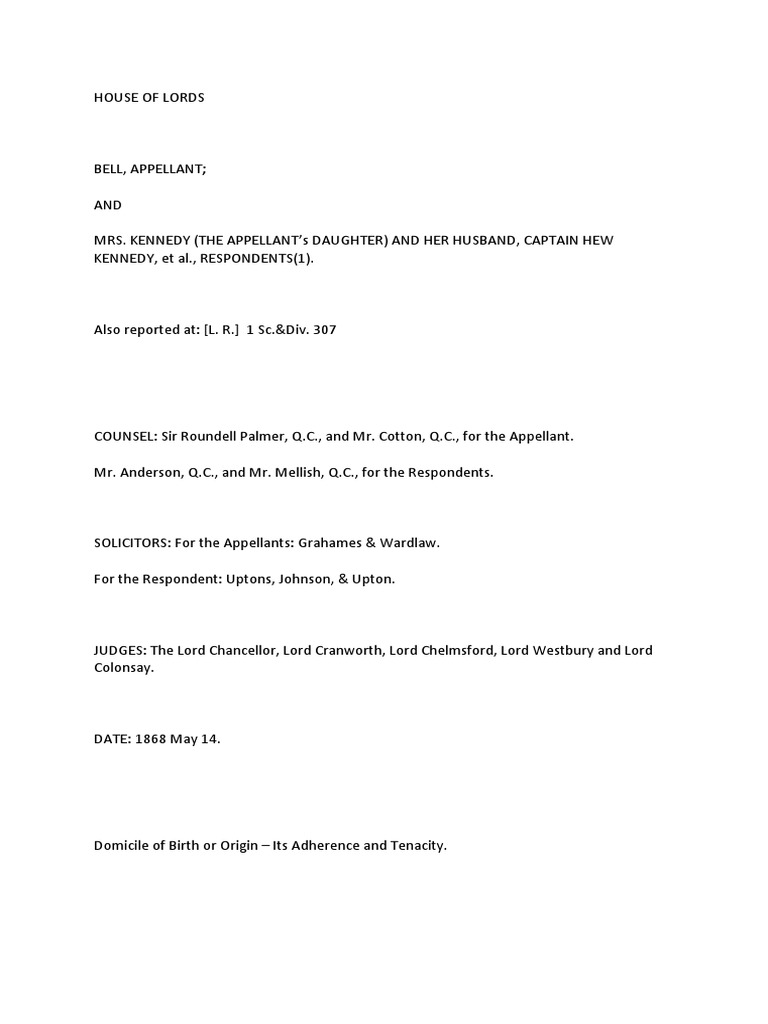 HOUSE OF LORDS

BELL, APPELLANT;

AND

MRS. KENNEDY (THE APPELLANT's DAUGHTER) AND HER HUSBAND, CAPTAIN HEW KENNEDY, et al., RESPONDENTS(1).

Also reported at: [L. R.] 1 Sc.&Div. 307

COUNSEL: Sir Roundell Palmer, Q.C., and Mr. Cotton, Q.C., for the Appellant.

Mr. Anderson, Q.C., and Mr. Mellish, Q.C., for the Respondents.

SOLICITORS: For the Appellants: Grahames & Wardlaw.

For the Respondent: Uptons, Johnson, & Upton.

JUDGES: The Lord Chancellor, Lord Cranworth, Lord Chelmsford, Lord Westbury and Lord Colonsay.

DATE: 1868 May 14.

Domicile of Birth or Origin – Its Adherence and Tenacity.